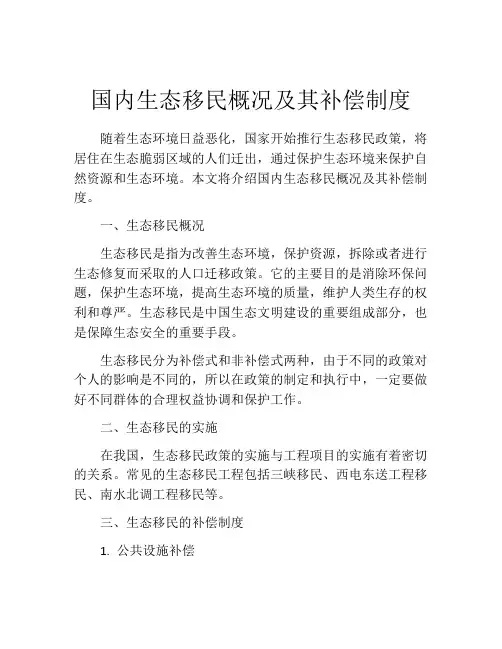 国内生态移民概况及其补偿制度

随着生态环境日益恶化，国家开始推行生态移民政策，将居住在生态脆弱区域的人们迁出，通过保护生态环境来保护自然资源和生态环境。本文将介绍国内生态移民概况及其补偿制度。

一、生态移民概况

生态移民是指为改善生态环境，保护资源，拆除或者进行生态修复而采取的人口迁移政策。它的主要目的是消除环保问题，保护生态环境，提高生态环境的质量，维护人类生存的权利和尊严。生态移民是中国生态文明建设的重要组成部分，也是保障生态安全的重要手段。

生态移民分为补偿式和非补偿式两种，由于不同的政策对个人的影响是不同的，所以在政策的制定和执行中，一定要做好不同群体的合理权益协调和保护工作。

二、生态移民的实施

在我国，生态移民政策的实施与工程项目的实施有着密切的关系。常见的生态移民工程包括三峡移民、西电东送工程移民、南水北调工程移民等。

三、生态移民的补偿制度

1. 公共设施补偿